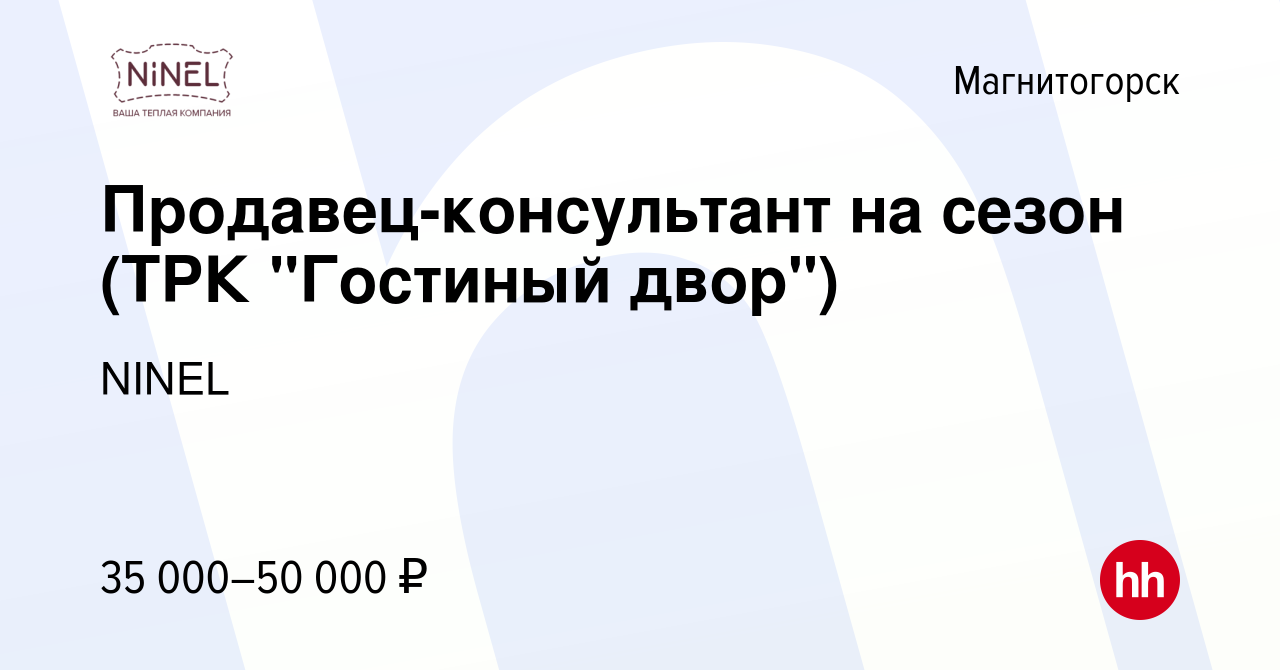 NiNEL
ВАША ТЕПЛАЯ КОМПАНИЯ

Магнитогорск

Продавец-консультант на сезон (ТРК "Гостиный двор")

NINEL

35 000–50 000 ₽

hh